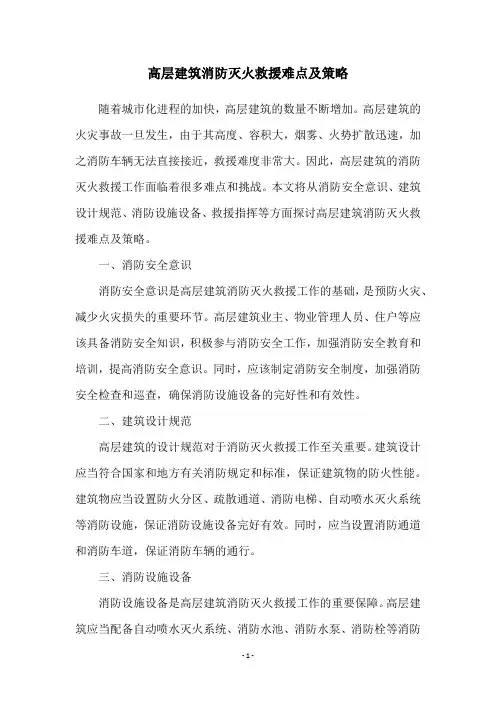 高层建筑消防灭火救援难点及策略

随着城市化进程的加快，高层建筑的数量不断增加。高层建筑的火灾事故一旦发生，由于其高度、容积大，烟雾、火势扩散迅速，加之消防车辆无法直接接近，救援难度非常大。因此，高层建筑的消防灭火救援工作面临着很多难点和挑战。本文将从消防安全意识、建筑设计规范、消防设施设备、救援指挥等方面探讨高层建筑消防灭火救援难点及策略。

一、消防安全意识

消防安全意识是高层建筑消防灭火救援工作的基础，是预防火灾、减少火灾损失的重要环节。高层建筑业主、物业管理人员、住户等应该具备消防安全知识，积极参与消防安全工作，加强消防安全教育和培训，提高消防安全意识。同时，应该制定消防安全制度，加强消防安全检查和巡查，确保消防设施设备的完好性和有效性。

二、建筑设计规范

高层建筑的设计规范对于消防灭火救援工作至关重要。建筑设计应当符合国家和地方有关消防规定和标准，保证建筑物的防火性能。建筑物应当设置防火分区、疏散通道、消防电梯、自动喷水灭火系统等消防设施，保证消防设施设备完好有效。同时，应当设置消防通道和消防车道，保证消防车辆的通行。

三、消防设施设备

消防设施设备是高层建筑消防灭火救援工作的重要保障。高层建筑应当配备自动喷水灭火系统、消防水池、消防水泵、消防栓等消防

- 1 -